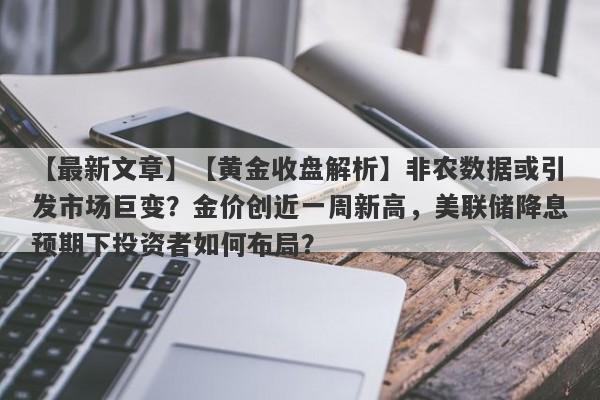 【最新文章】【黄金收盘解析】非农数据或引发市场巨变？金价创近一周新高，美联储降息预期下投资者如何布局？